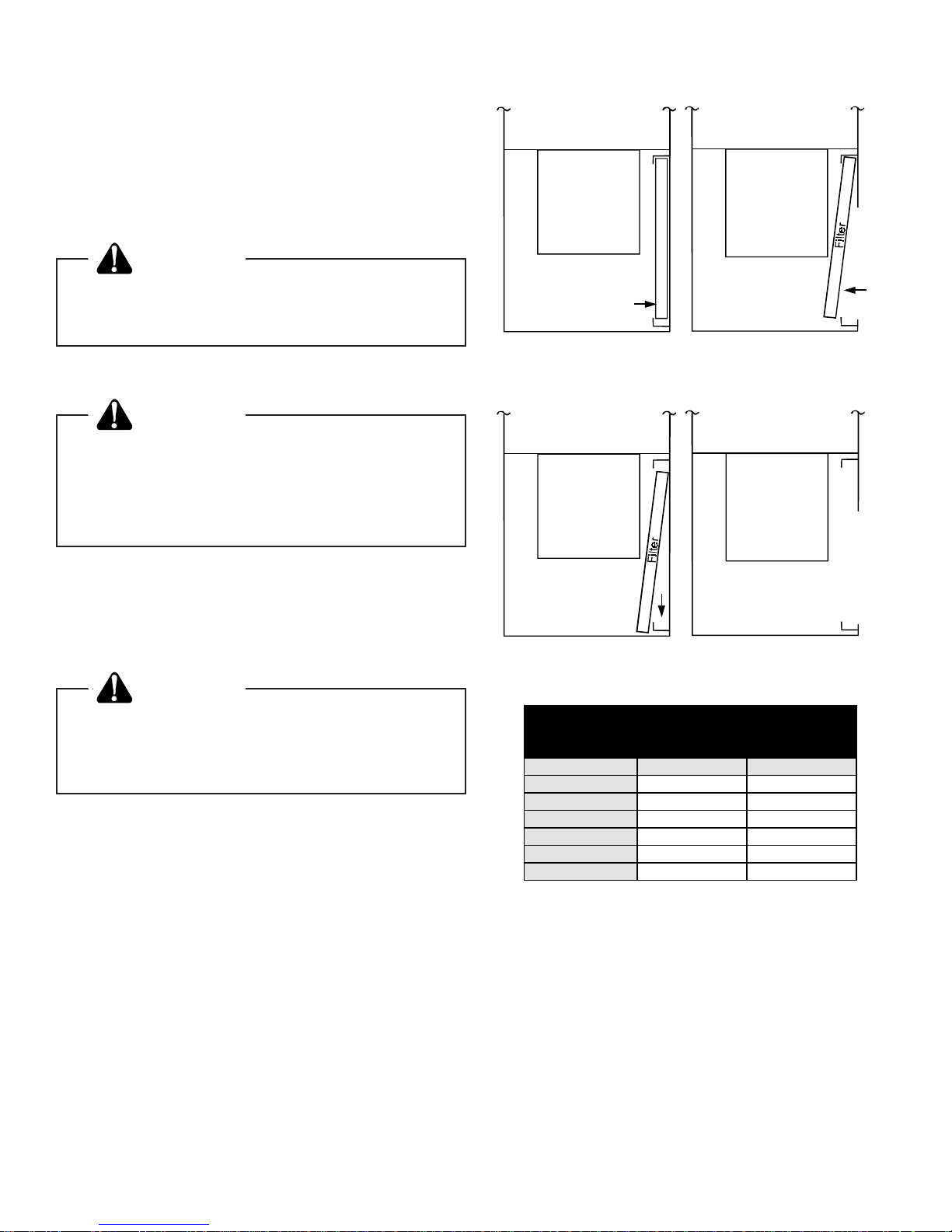 Filter

Filter